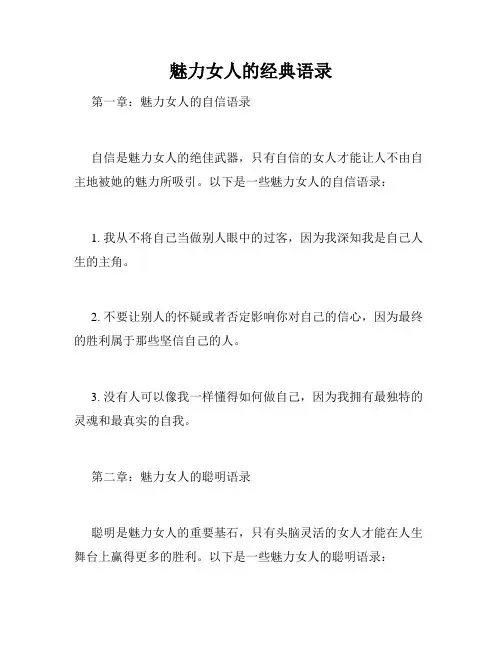 魅力女人的经典语录

第一章：魅力女人的自信语录

自信是魅力女人的绝佳武器，只有自信的女人才能让人不由自主地被她的魅力所吸引。以下是一些魅力女人的自信语录：

1. 我从不将自己当做别人眼中的过客，因为我深知我是自己人生的主角。

2. 不要让别人的怀疑或者否定影响你对自己的信心，因为最终的胜利属于那些坚信自己的人。

3. 没有人可以像我一样懂得如何做自己，因为我拥有最独特的灵魂和最真实的自我。

第二章：魅力女人的聪明语录

聪明是魅力女人的重要基石，只有头脑灵活的女人才能在人生舞台上赢得更多的胜利。以下是一些魅力女人的聪明语录：